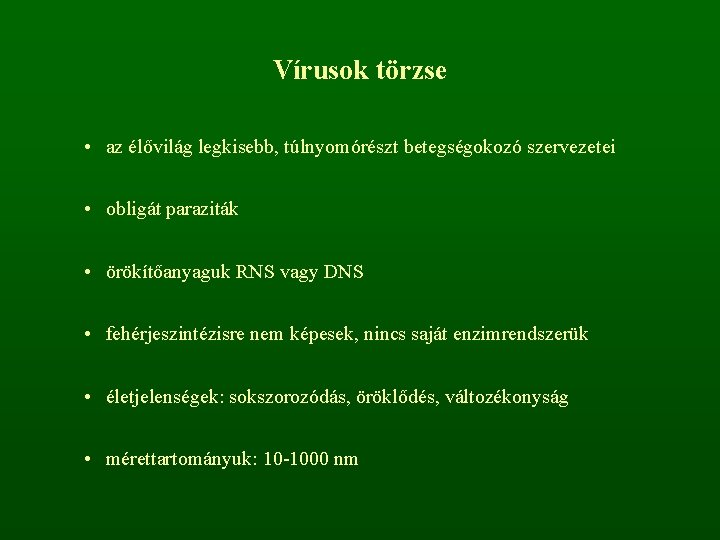 Vírusok törzse

• az élővilág legkisebb, túlnyomórészt betegségokozó szervezetei

• obligát paraziták

• örökítőanyaguk RNS vagy DNS

• fehérjeszintézisre nem képesek, nincs saját enzimrendszerük

• életjelenségek: sokszorozódás, öröklődés, változékonyság

• mérettartományuk: 10-1000 nm